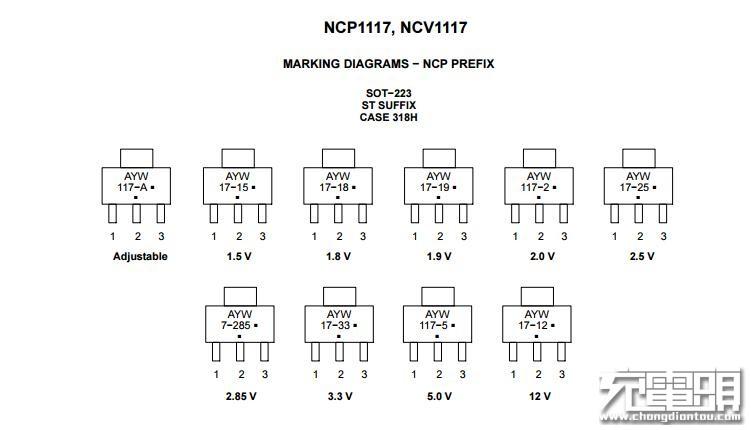 NCP1117, NCV1117

MARKING DIAGRAMS − NCP PREFIX

SOT−223
ST SUFFIX
CASE 318H

AYW
117−A ▪
▪
1 2 3
Adjustable

AYW
17−15 ▪
▪
1 2 3
1.5 V

AYW
17−18 ▪
▪
1 2 3
1.8 V

AYW
17−19 ▪
▪
1 2 3
1.9 V

AYW
117−2 ▪
▪
1 2 3
2.0 V

AYW
17−25 ▪
▪
1 2 3
2.5 V

AYW
7−285 ▪
▪
1 2 3
2.85 V

AYW
17−33 ▪
▪
1 2 3
3.3 V

AYW
117−5 ▪
▪
1 2 3
5.0 V

AYW
17−12 ▪
▪
1 2 3
12 V

充电头网
www.chongdiantou.com